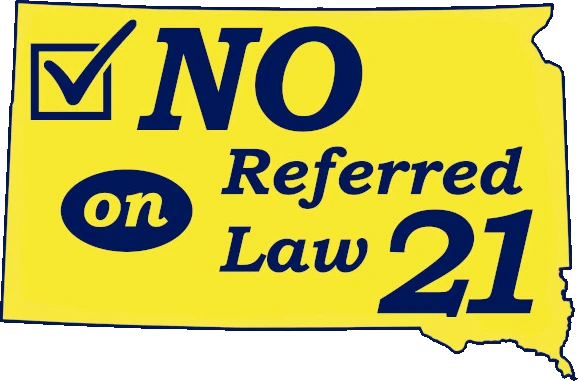 NO

on Referred Law 21